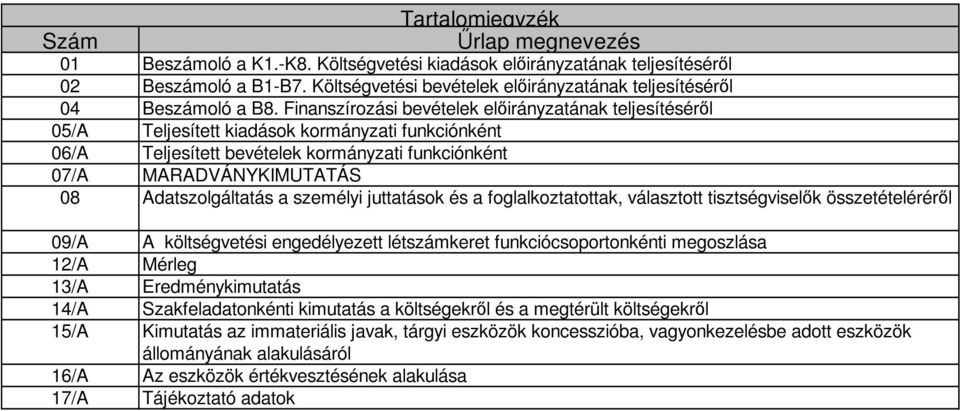 Tartalomjegyzék

| Szám | Űrlap megnevezés |
|---|---|
| 01 | Beszámoló a K1.-K8. Költségvetési kiadások előirányzatának teljesítéséről |
| 02 | Beszámoló a B1-B7. Költségvetési bevételek előirányzatának teljesítéséről |
| 04 | Beszámoló a B8. Finanszírozási bevételek előirányzatának teljesítéséről |
| 05/A | Teljesített kiadások kormányzati funkciónként |
| 06/A | Teljesített bevételek kormányzati funkciónként |
| 07/A | MARADVÁNYKIMUTATÁS |
| 08 | Adatszolgáltatás a személyi juttatások és a foglalkoztatottak, választott tisztségviselők összetételéréről |
| 09/A | A költségvetési engedélyezett létszámkeret funkciócsoportonkénti megoszlása |
| 12/A | Mérleg |
| 13/A | Eredménykimutatás |
| 14/A | Szakfeladatonkénti kimutatás a költségekről és a megtérült költségekről |
| 15/A | Kimutatás az immateriális javak, tárgyi eszközök koncesszióba, vagyonkezelésbe adott eszközök állományának alakulásáról |
| 16/A | Az eszközök értékvesztésének alakulása |
| 17/A | Tájékoztató adatok |